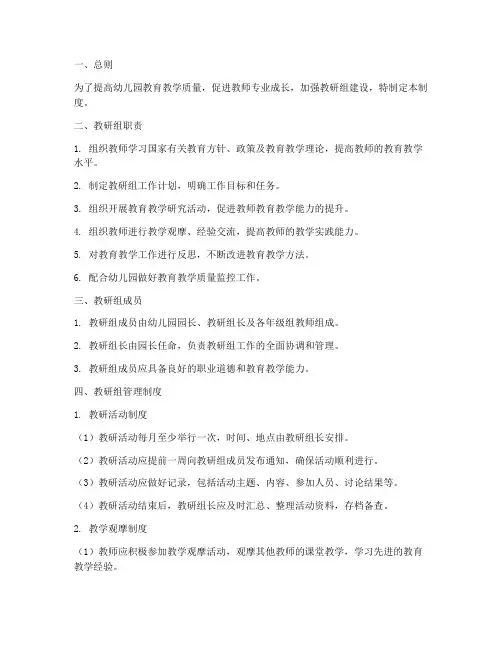 一、总则

为了提高幼儿园教育教学质量，促进教师专业成长，加强教研组建设，特制定本制度。

二、教研组职责

1. 组织教师学习国家有关教育方针、政策及教育教学理论，提高教师的教育教学水平。

2. 制定教研组工作计划，明确工作目标和任务。

3. 组织开展教育教学研究活动，促进教师教育教学能力的提升。

4. 组织教师进行教学观摩、经验交流，提高教师的教学实践能力。

5. 对教育教学工作进行反思，不断改进教育教学方法。

6. 配合幼儿园做好教育教学质量监控工作。

三、教研组成员

1. 教研组成员由幼儿园园长、教研组长及各年级组教师组成。

2. 教研组长由园长任命，负责教研组工作的全面协调和管理。

3. 教研组成员应具备良好的职业道德和教育教学能力。

四、教研组管理制度

1. 教研活动制度

（1）教研活动每月至少举行一次，时间、地点由教研组长安排。

（2）教研活动应提前一周向教研组成员发布通知，确保活动顺利进行。

（3）教研活动应做好记录，包括活动主题、内容、参加人员、讨论结果等。

（4）教研活动结束后，教研组长应及时汇总、整理活动资料，存档备查。

2. 教学观摩制度

（1）教师应积极参加教学观摩活动，观摩其他教师的课堂教学，学习先进的教育教学经验。